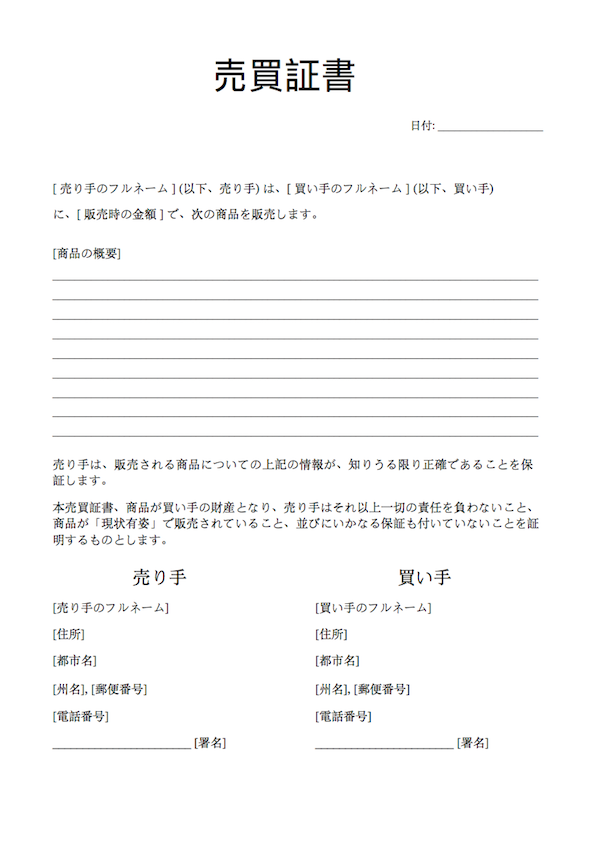 売買証書

日付: ________________

[ 売り手のフルネーム ] (以下、売り手) は、[ 買い手のフルネーム ] (以下、買い手) に、[ 販売時の金額 ] で、次の商品を販売します。

[商品の概要]

売り手は、販売される商品についての上記の情報が、知りうる限り正確であることを保証します。

本売買証書、商品が買い手の財産となり、売り手はそれ以上一切の責任を負わないこと、商品が「現状有姿」で販売されていること、並びにいかなる保証も付いていないことを証明するものとします。

売り手

[売り手のフルネーム]

[住所]

[都市名]

[州名], [郵便番号]

[電話番号]

____________________ [署名]

買い手

[買い手のフルネーム]

[住所]

[都市名]

[州名], [郵便番号]

[電話番号]

____________________ [署名]